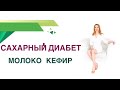 САХАРНЫЙ ДИАБЕТ
МОЛОКО КЕФИР